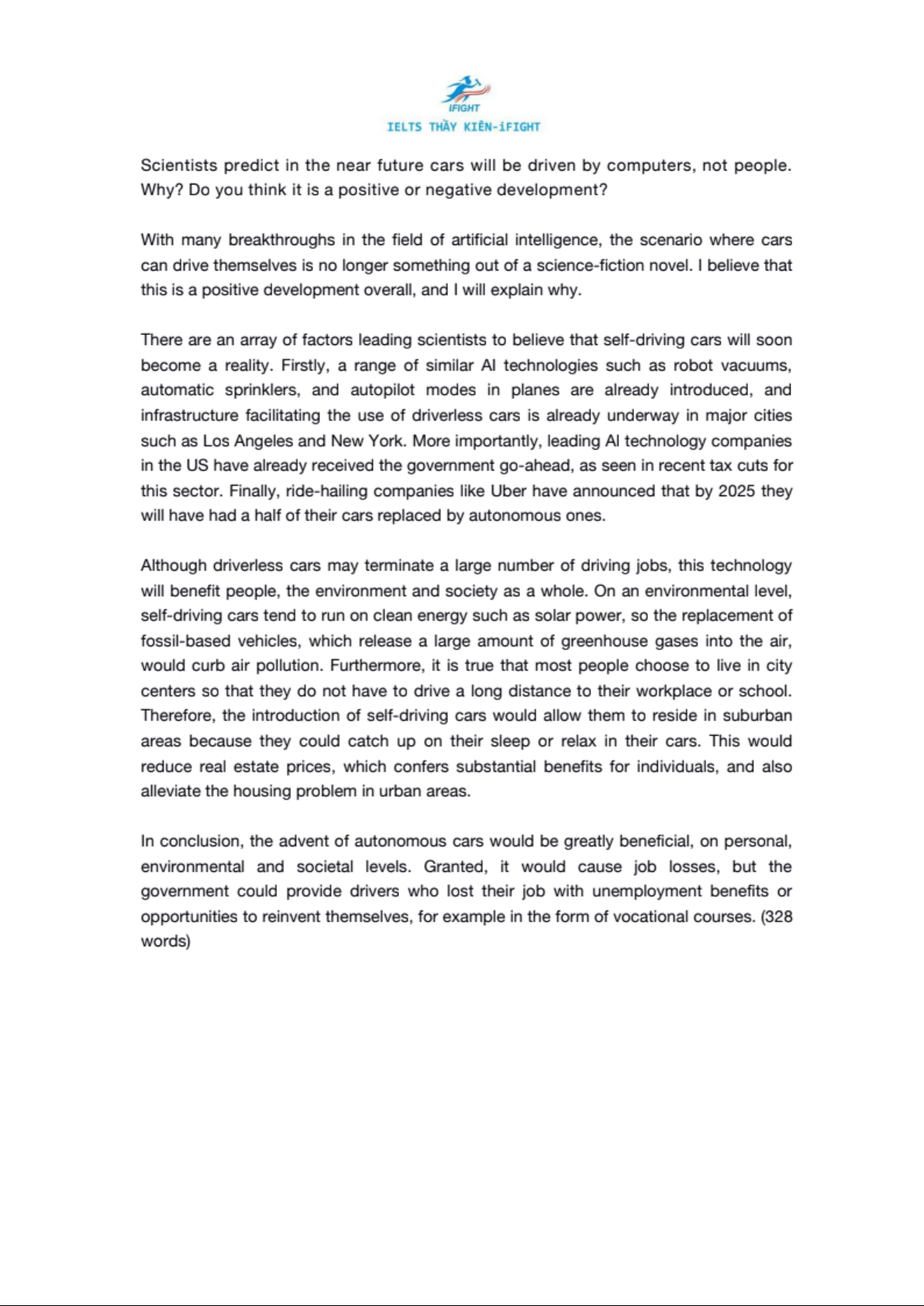 iFIGHT
IELTS THẦY KIÊN-iFIGHT

Scientists predict in the near future cars will be driven by computers, not people. Why? Do you think it is a positive or negative development?

With many breakthroughs in the field of artificial intelligence, the scenario where cars can drive themselves is no longer something out of a science-fiction novel. I believe that this is a positive development overall, and I will explain why.

There are an array of factors leading scientists to believe that self-driving cars will soon become a reality. Firstly, a range of similar AI technologies such as robot vacuums, automatic sprinklers, and autopilot modes in planes are already introduced, and infrastructure facilitating the use of driverless cars is already underway in major cities such as Los Angeles and New York. More importantly, leading AI technology companies in the US have already received the government go-ahead, as seen in recent tax cuts for this sector. Finally, ride-hailing companies like Uber have announced that by 2025 they will have had a half of their cars replaced by autonomous ones.

Although driverless cars may terminate a large number of driving jobs, this technology will benefit people, the environment and society as a whole. On an environmental level, self-driving cars tend to run on clean energy such as solar power, so the replacement of fossil-based vehicles, which release a large amount of greenhouse gases into the air, would curb air pollution. Furthermore, it is true that most people choose to live in city centers so that they do not have to drive a long distance to their workplace or school. Therefore, the introduction of self-driving cars would allow them to reside in suburban areas because they could catch up on their sleep or relax in their cars. This would reduce real estate prices, which confers substantial benefits for individuals, and also alleviate the housing problem in urban areas.

In conclusion, the advent of autonomous cars would be greatly beneficial, on personal, environmental and societal levels. Granted, it would cause job losses, but the government could provide drivers who lost their job with unemployment benefits or opportunities to reinvent themselves, for example in the form of vocational courses. (328 words)